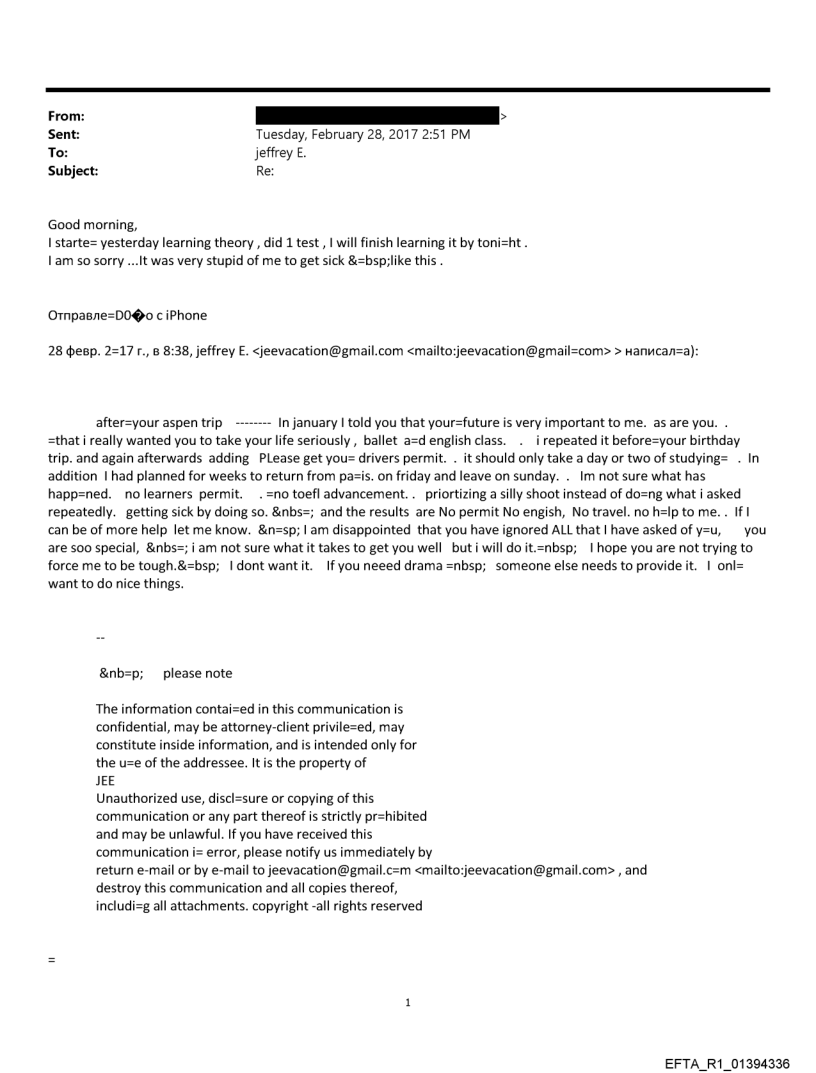 From: >
Sent: Tuesday, February 28, 2017 2:51 PM
To: jeffrey E.
Subject: Re:

Good morning,
I starte= yesterday learning theory , did 1 test , I will finish learning it by toni=ht .
I am so sorry ...It was very stupid of me to get sick &=bsp;like this .

Отправле=D0�о с iPhone

28 февр. 2=17 г., в 8:38, jeffrey E. <jeevacation@gmail.com <mailto:jeevacation@gmail=com> > написал=а):

after=your aspen trip -------- In january I told you that your=future is very important to me. as are you. . =that i really wanted you to take your life seriously , ballet a=d english class. . i repeated it before=your birthday trip. and again afterwards adding PLease get you= drivers permit. . it should only take a day or two of studying= . In addition I had planned for weeks to return from pa=is. on friday and leave on sunday. . Im not sure what has happ=ned. no learners permit. . =no toefl advancement. . priortizing a silly shoot instead of do=ng what i asked repeatedly. getting sick by doing so. &nbs=; and the results are No permit No engish, No travel. no h=lp to me. . If I can be of more help let me know. &n=sp; I am disappointed that you have ignored ALL that I have asked of y=u, you are soo special, &nbs=; i am not sure what it takes to get you well but i will do it.=nbsp; I hope you are not trying to force me to be tough.&=bsp; I dont want it. If you neeed drama =nbsp; someone else needs to provide it. I onl= want to do nice things.

--

&nb=p; please note

The information contai=ed in this communication is confidential, may be attorney-client privile=ed, may constitute inside information, and is intended only for the u=e of the addressee. It is the property of JEE
Unauthorized use, discl=sure or copying of this communication or any part thereof is strictly pr=hibited and may be unlawful. If you have received this communication i= error, please notify us immediately by return e-mail or by e-mail to jeevacation@gmail.c=m <mailto:jeevacation@gmail.com> , and destroy this communication and all copies thereof, includi=g all attachments. copyright -all rights reserved

=

1

EFTA_R1_01394336